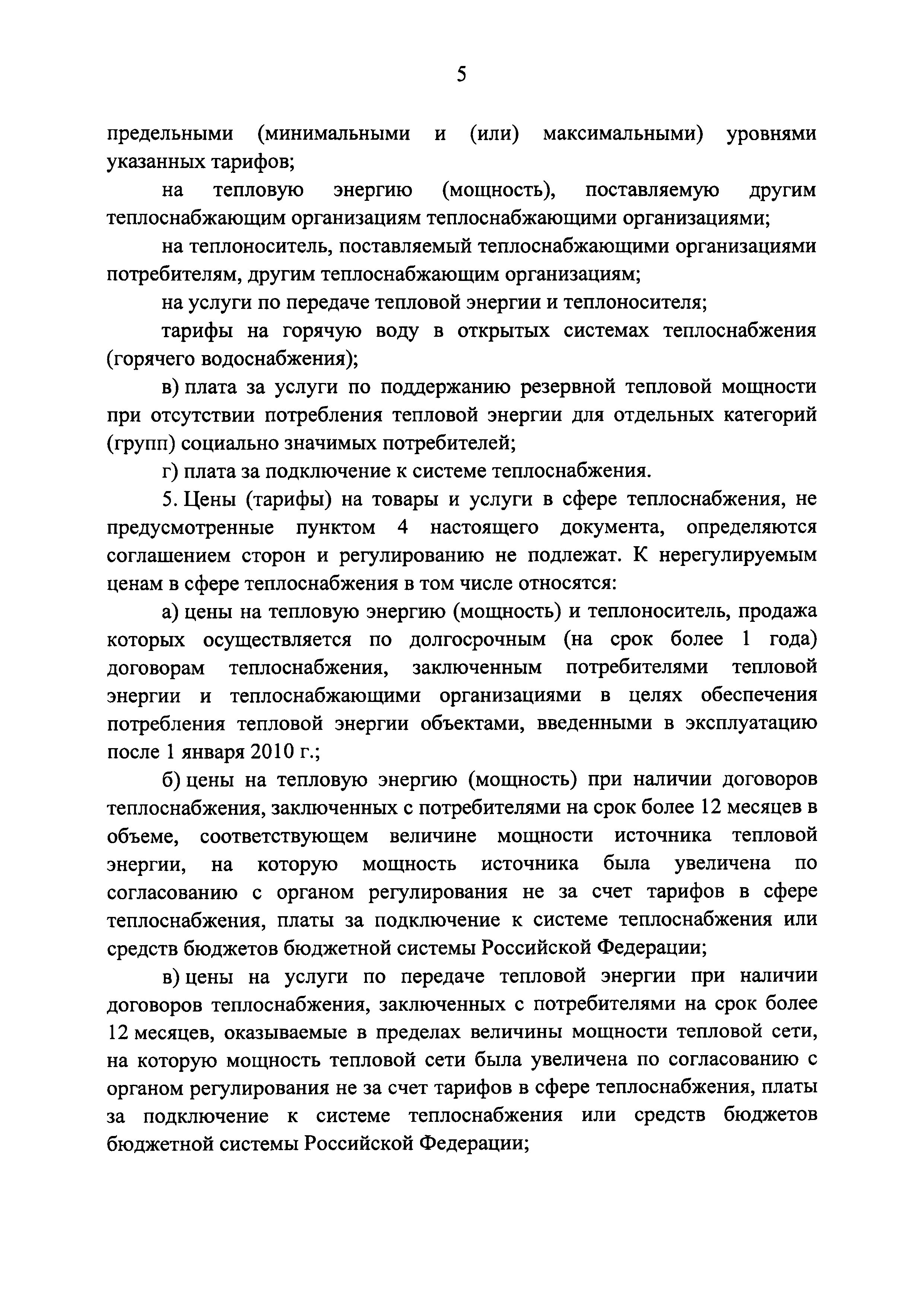 5

предельными (минимальными и (или) максимальными) уровнями указанных тарифов;

на тепловую энергию (мощность), поставляемую другим теплоснабжающим организациям теплоснабжающими организациями;

на теплоноситель, поставляемый теплоснабжающими организациями потребителям, другим теплоснабжающим организациям;

на услуги по передаче тепловой энергии и теплоносителя;

тарифы на горячую воду в открытых системах теплоснабжения (горячего водоснабжения);

в) плата за услуги по поддержанию резервной тепловой мощности при отсутствии потребления тепловой энергии для отдельных категорий (групп) социально значимых потребителей;

г) плата за подключение к системе теплоснабжения.

5. Цены (тарифы) на товары и услуги в сфере теплоснабжения, не предусмотренные пунктом 4 настоящего документа, определяются соглашением сторон и регулированию не подлежат. К нерегулируемым ценам в сфере теплоснабжения в том числе относятся:

а) цены на тепловую энергию (мощность) и теплоноситель, продажа которых осуществляется по долгосрочным (на срок более 1 года) договорам теплоснабжения, заключенным потребителями тепловой энергии и теплоснабжающими организациями в целях обеспечения потребления тепловой энергии объектами, введенными в эксплуатацию после 1 января 2010 г.;

б) цены на тепловую энергию (мощность) при наличии договоров теплоснабжения, заключенных с потребителями на срок более 12 месяцев в объеме, соответствующем величине мощности источника тепловой энергии, на которую мощность источника была увеличена по согласованию с органом регулирования не за счет тарифов в сфере теплоснабжения, платы за подключение к системе теплоснабжения или средств бюджетов бюджетной системы Российской Федерации;

в) цены на услуги по передаче тепловой энергии при наличии договоров теплоснабжения, заключенных с потребителями на срок более 12 месяцев, оказываемые в пределах величины мощности тепловой сети, на которую мощность тепловой сети была увеличена по согласованию с органом регулирования не за счет тарифов в сфере теплоснабжения, платы за подключение к системе теплоснабжения или средств бюджетов бюджетной системы Российской Федерации;